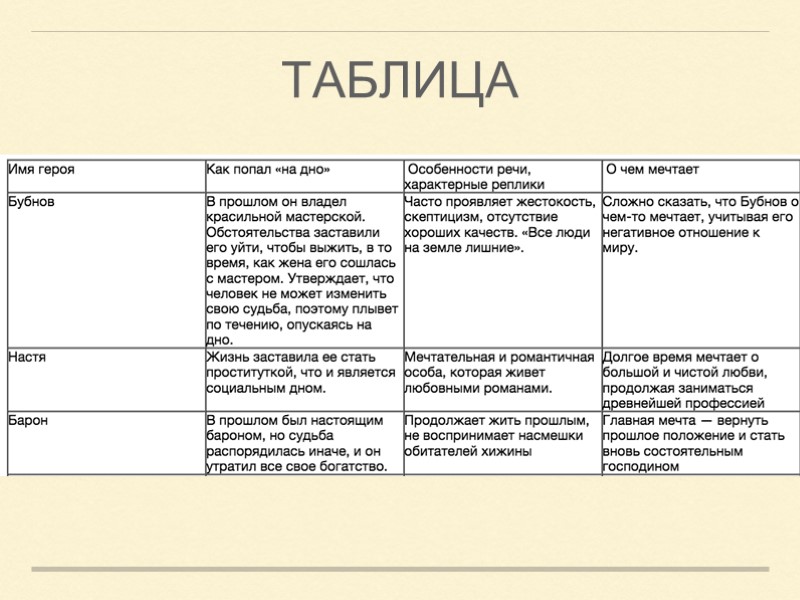 ТАБЛИЦА

| Имя героя | Как попал «на дно» | Особенности речи, характерные реплики | О чем мечтает |
|---|---|---|---|
| Бубнов | В прошлом он владел красильной мастерской. Обстоятельства заставили его уйти, чтобы выжить, в то время, как жена его сошлась с мастером. Утверждает, что человек не может изменить свою судьба, поэтому плывет по течению, опускаясь на дно. | Часто проявляет жестокость, скептицизм, отсутствие хороших качеств. «Все люди на земле лишние». | Сложно сказать, что Бубнов о чем-то мечтает, учитывая его негативное отношение к миру. |
| Настя | Жизнь заставила ее стать проституткой, что и является социальным дном. | Мечтательная и романтичная особа, которая живет любовными романами. | Долгое время мечтает о большой и чистой любви, продолжая заниматься древнейшей профессией |
| Барон | В прошлом был настоящим бароном, но судьба распорядилась иначе, и он утратил все свое богатство. | Продолжает жить прошлым, не воспринимает насмешки обитателей хижины | Главная мечта — вернуть прошлое положение и стать вновь состоятельным господином |